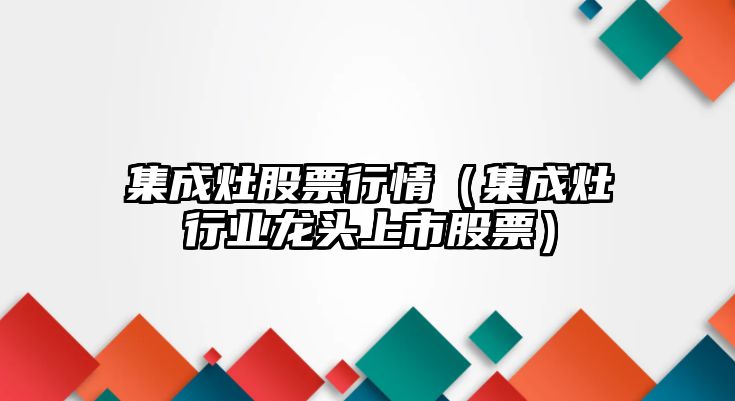 集成灶股票行情（集成灶行业龙头上市股票）